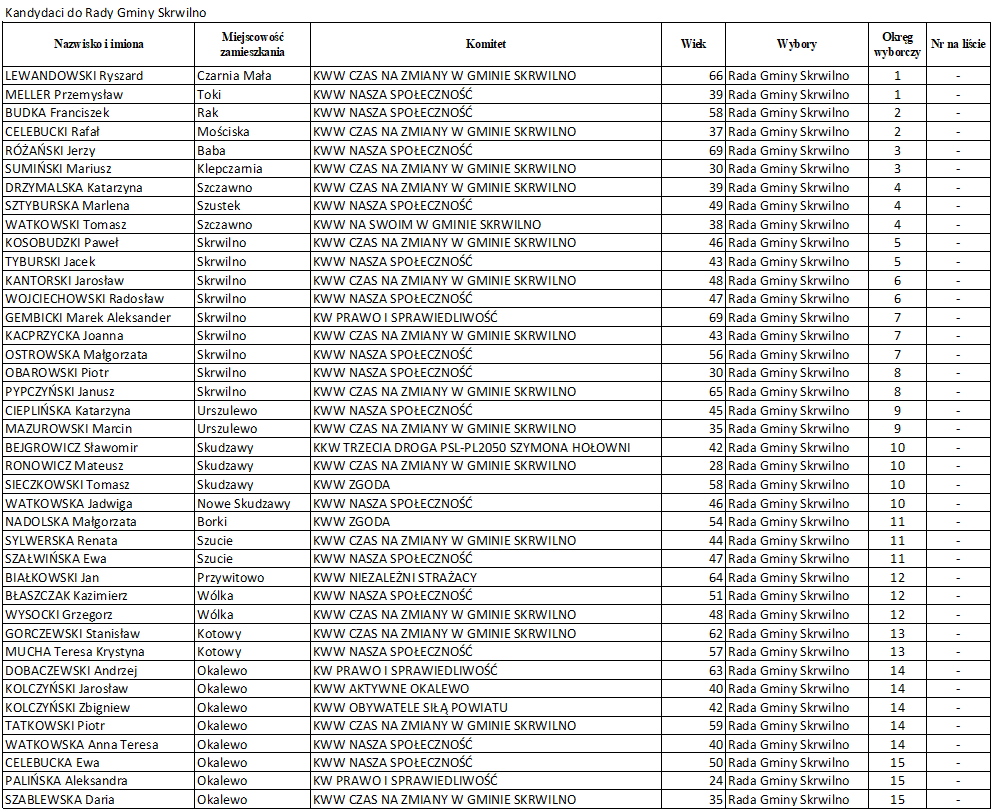 Kandydaci do Rady Gminy Skrwilno

| Nazwisko i imiona | Miejscowość zamieszkania | Komitet | Wiek | Wybory | Okręg wyborczy | Nr na liście |
|---|---|---|---|---|---|---|
| LEWANDOWSKI Ryszard | Czarnia Mała | KWW CZAS NA ZMIANY W GMINIE SKRWILNO | 66 | Rada Gminy Skrwilno | 1 | - |
| MELLER Przemysław | Toki | KWW NASZA SPOŁECZNOŚĆ | 39 | Rada Gminy Skrwilno | 1 | - |
| BUDKA Franciszek | Rak | KWW NASZA SPOŁECZNOŚĆ | 58 | Rada Gminy Skrwilno | 2 | - |
| CELEBUCKI Rafał | Mościska | KWW CZAS NA ZMIANY W GMINIE SKRWILNO | 37 | Rada Gminy Skrwilno | 2 | - |
| RÓŻAŃSKI Jerzy | Baba | KWW NASZA SPOŁECZNOŚĆ | 69 | Rada Gminy Skrwilno | 3 | - |
| SUMIŃSKI Mariusz | Klepczarnia | KWW CZAS NA ZMIANY W GMINIE SKRWILNO | 30 | Rada Gminy Skrwilno | 3 | - |
| DRZYMALSKA Katarzyna | Szczawno | KWW CZAS NA ZMIANY W GMINIE SKRWILNO | 39 | Rada Gminy Skrwilno | 4 | - |
| SZTYBURSKA Marlena | Szustek | KWW NASZA SPOŁECZNOŚĆ | 49 | Rada Gminy Skrwilno | 4 | - |
| WATKOWSKI Tomasz | Szczawno | KWW NA SWOIM W GMINIE SKRWILNO | 38 | Rada Gminy Skrwilno | 4 | - |
| KOSOBUDZKI Paweł | Skrwilno | KWW CZAS NA ZMIANY W GMINIE SKRWILNO | 46 | Rada Gminy Skrwilno | 5 | - |
| TYBURSKI Jacek | Skrwilno | KWW NASZA SPOŁECZNOŚĆ | 43 | Rada Gminy Skrwilno | 5 | - |
| KANTORSKI Jarosław | Skrwilno | KWW CZAS NA ZMIANY W GMINIE SKRWILNO | 48 | Rada Gminy Skrwilno | 6 | - |
| WOJCIECHOWSKI Radosław | Skrwilno | KWW NASZA SPOŁECZNOŚĆ | 47 | Rada Gminy Skrwilno | 6 | - |
| GEMBICKI Marek Aleksander | Skrwilno | KW PRAWO I SPRAWIEDLIWOŚĆ | 69 | Rada Gminy Skrwilno | 7 | - |
| KACPRZYCKA Joanna | Skrwilno | KWW CZAS NA ZMIANY W GMINIE SKRWILNO | 43 | Rada Gminy Skrwilno | 7 | - |
| OSTROWSKA Małgorzata | Skrwilno | KWW NASZA SPOŁECZNOŚĆ | 56 | Rada Gminy Skrwilno | 7 | - |
| OBAROWSKI Piotr | Skrwilno | KWW NASZA SPOŁECZNOŚĆ | 30 | Rada Gminy Skrwilno | 8 | - |
| PYPCZYŃSKI Janusz | Skrwilno | KWW CZAS NA ZMIANY W GMINIE SKRWILNO | 65 | Rada Gminy Skrwilno | 8 | - |
| CIEPLIŃSKA Katarzyna | Urszulewo | KWW NASZA SPOŁECZNOŚĆ | 45 | Rada Gminy Skrwilno | 9 | - |
| MAZUROWSKI Marcin | Urszulewo | KWW CZAS NA ZMIANY W GMINIE SKRWILNO | 35 | Rada Gminy Skrwilno | 9 | - |
| BEJGROWICZ Sławomir | Skudzawy | KKW TRZECIA DROGA PSL-PL2050 SZYMONA HOŁOWNI | 42 | Rada Gminy Skrwilno | 10 | - |
| RONOWICZ Mateusz | Skudzawy | KWW CZAS NA ZMIANY W GMINIE SKRWILNO | 28 | Rada Gminy Skrwilno | 10 | - |
| SIECZKOWSKI Tomasz | Skudzawy | KWW ZGODA | 58 | Rada Gminy Skrwilno | 10 | - |
| WATKOWSKA Jadwiga | Nowe Skudzawy | KWW NASZA SPOŁECZNOŚĆ | 46 | Rada Gminy Skrwilno | 10 | - |
| NADOLSKA Małgorzata | Borki | KWW ZGODA | 54 | Rada Gminy Skrwilno | 11 | - |
| SYLWERSKA Renata | Szucie | KWW CZAS NA ZMIANY W GMINIE SKRWILNO | 44 | Rada Gminy Skrwilno | 11 | - |
| SZAŁWIŃSKA Ewa | Szucie | KWW NASZA SPOŁECZNOŚĆ | 47 | Rada Gminy Skrwilno | 11 | - |
| BIAŁKOWSKI Jan | Przywitowo | KWW NIEZALEŻNI STRAŻACY | 64 | Rada Gminy Skrwilno | 12 | - |
| BŁASZCZAK Kazimierz | Wólka | KWW NASZA SPOŁECZNOŚĆ | 51 | Rada Gminy Skrwilno | 12 | - |
| WYSOCKI Grzegorz | Wólka | KWW CZAS NA ZMIANY W GMINIE SKRWILNO | 48 | Rada Gminy Skrwilno | 12 | - |
| GORCZEWSKI Stanisław | Kotowy | KWW CZAS NA ZMIANY W GMINIE SKRWILNO | 62 | Rada Gminy Skrwilno | 13 | - |
| MUCHA Teresa Krystyna | Kotowy | KWW NASZA SPOŁECZNOŚĆ | 57 | Rada Gminy Skrwilno | 13 | - |
| DOBACZEWSKI Andrzej | Okalewo | KW PRAWO I SPRAWIEDLIWOŚĆ | 63 | Rada Gminy Skrwilno | 14 | - |
| KOLCZYŃSKI Jarosław | Okalewo | KWW AKTYWNE OKALEWO | 40 | Rada Gminy Skrwilno | 14 | - |
| KOLCZYŃSKI Zbigniew | Okalewo | KWW OBYWATELE SIŁĄ POWIATU | 42 | Rada Gminy Skrwilno | 14 | - |
| TATKOWSKI Piotr | Okalewo | KWW CZAS NA ZMIANY W GMINIE SKRWILNO | 59 | Rada Gminy Skrwilno | 14 | - |
| WATKOWSKA Anna Teresa | Okalewo | KWW NASZA SPOŁECZNOŚĆ | 40 | Rada Gminy Skrwilno | 14 | - |
| CELEBUCKA Ewa | Okalewo | KWW NASZA SPOŁECZNOŚĆ | 50 | Rada Gminy Skrwilno | 15 | - |
| PALIŃSKA Aleksandra | Okalewo | KW PRAWO I SPRAWIEDLIWOŚĆ | 24 | Rada Gminy Skrwilno | 15 | - |
| SZABLEWSKA Daria | Okalewo | KWW CZAS NA ZMIANY W GMINIE SKRWILNO | 35 | Rada Gminy Skrwilno | 15 | - |